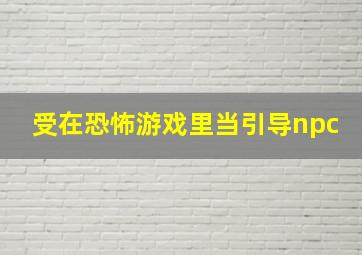 受在恐怖游戏里当引导npc